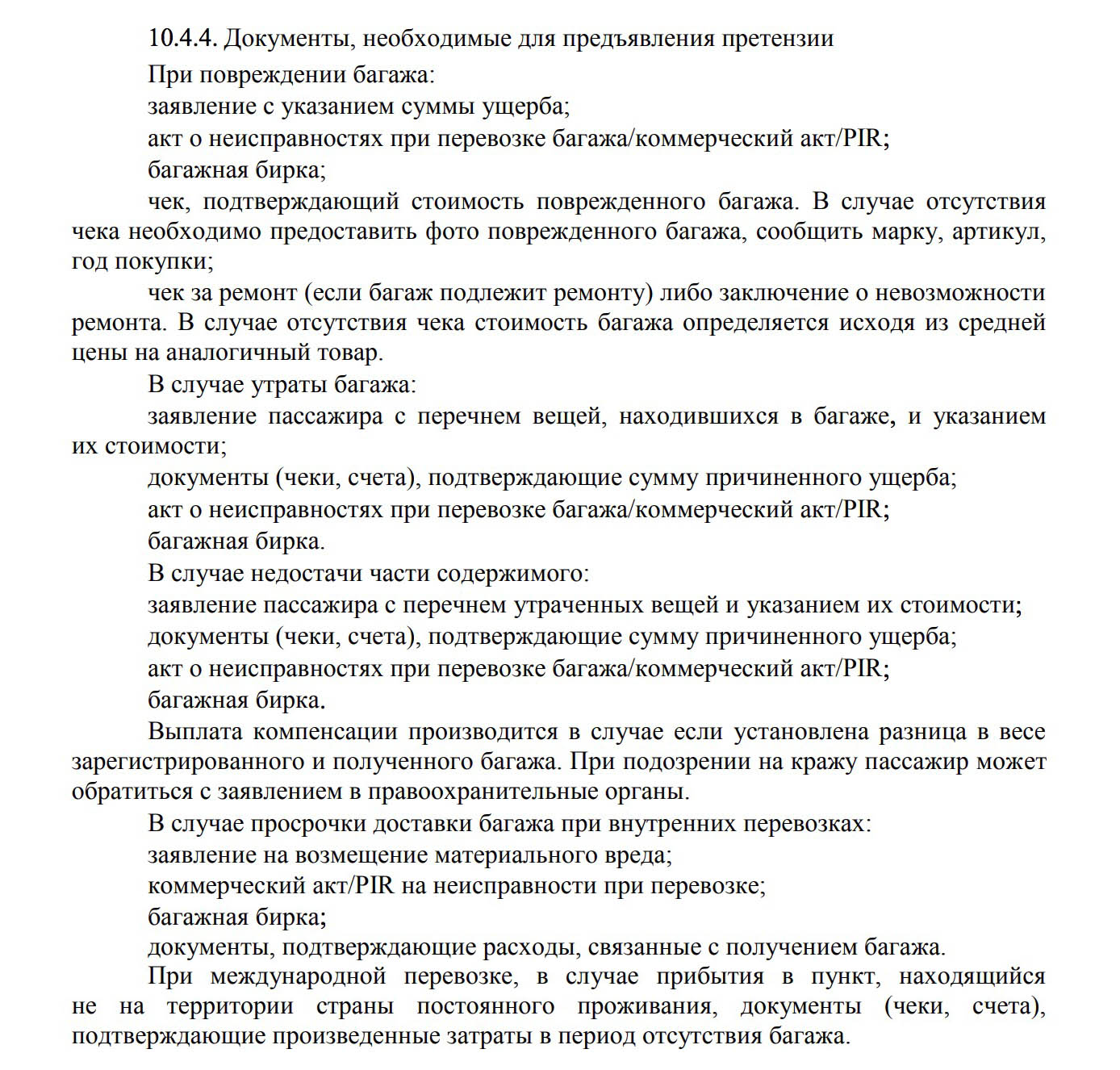 10.4.4. Документы, необходимые для предъявления претензии

При повреждении багажа:

заявление с указанием суммы ущерба;

акт о неисправностях при перевозке багажа/коммерческий акт/PIR;

багажная бирка;

чек, подтверждающий стоимость поврежденного багажа. В случае отсутствия чека необходимо предоставить фото поврежденного багажа, сообщить марку, артикул, год покупки;

чек за ремонт (если багаж подлежит ремонту) либо заключение о невозможности ремонта. В случае отсутствия чека стоимость багажа определяется исходя из средней цены на аналогичный товар.

В случае утраты багажа:

заявление пассажира с перечнем вещей, находившихся в багаже, и указанием их стоимости;

документы (чеки, счета), подтверждающие сумму причиненного ущерба;

акт о неисправностях при перевозке багажа/коммерческий акт/PIR;

багажная бирка.

В случае недостачи части содержимого:

заявление пассажира с перечнем утраченных вещей и указанием их стоимости;

документы (чеки, счета), подтверждающие сумму причиненного ущерба;

акт о неисправностях при перевозке багажа/коммерческий акт/PIR;

багажная бирка.

Выплата компенсации производится в случае если установлена разница в весе зарегистрированного и полученного багажа. При подозрении на кражу пассажир может обратиться с заявлением в правоохранительные органы.

В случае просрочки доставки багажа при внутренних перевозках:

заявление на возмещение материального вреда;

коммерческий акт/PIR на неисправности при перевозке;

багажная бирка;

документы, подтверждающие расходы, связанные с получением багажа.

При международной перевозке, в случае прибытия в пункт, находящийся не на территории страны постоянного проживания, документы (чеки, счета), подтверждающие произведенные затраты в период отсутствия багажа.